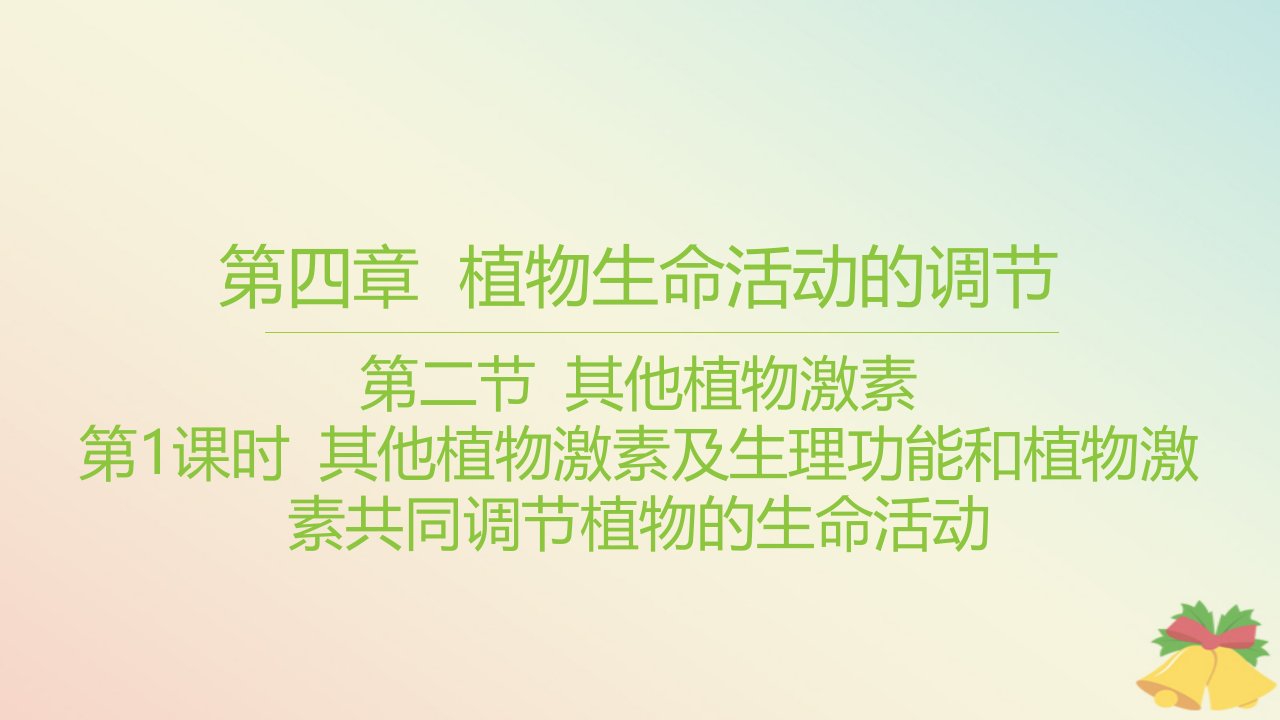 第四章 植物生命活动的调节

第二节 其他植物激素
第1课时 其他植物激素及生理功能和植物激素共同调节植物的生命活动